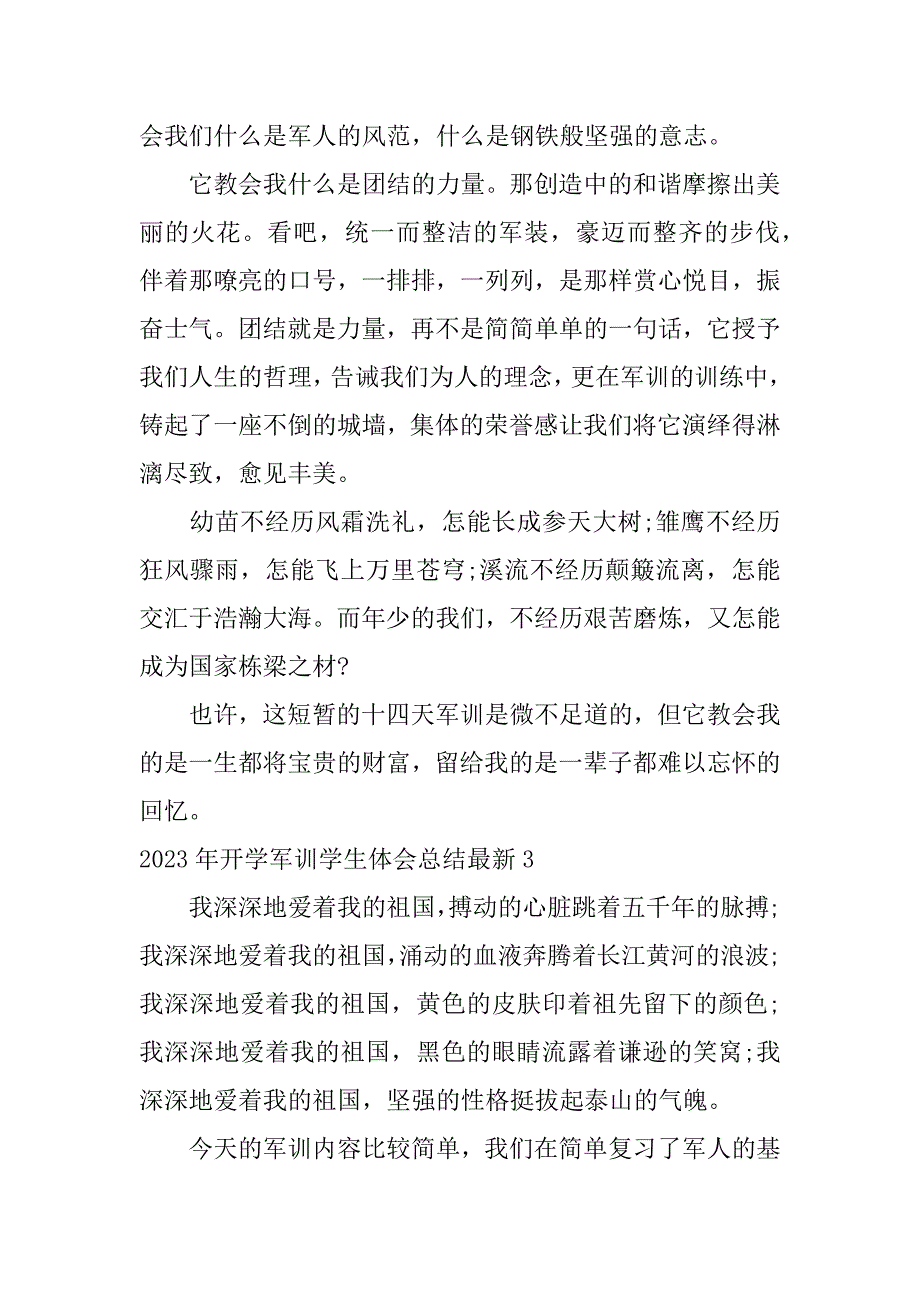 会我们什么是军人的风范，什么是钢铁般坚强的意志。

它教会我什么是团结的力量。那创造中的和谐摩擦出美丽的火花。看吧，统一而整洁的军装，豪迈而整齐的步伐，伴着那嘹亮的口号，一排排，一列列，是那样赏心悦目，振奋士气。团结就是力量，再不是简简单单的一句话，它授予我们人生的哲理，告诫我们为人的理念，更在军训的训练中，铸起了一座不倒的城墙，集体的荣誉感让我们将它演绎得淋漓尽致，愈见丰美。

幼苗不经历风霜洗礼，怎能长成参天大树;雏鹰不经历狂风骤雨，怎能飞上万里苍穹;溪流不经历颠簸流离，怎能交汇于浩瀚大海。而年少的我们，不经历艰苦磨炼，又怎能成为国家栋梁之材?

也许，这短暂的十四天军训是微不足道的，但它教会我的是一生都将宝贵的财富，留给我的是一辈子都难以忘怀的回忆。

2023 年开学军训学生体会总结最新 3

我深深地爱着我的祖国，搏动的心脏跳着五千年的脉搏;我深深地爱着我的祖国，涌动的血液奔腾着长江黄河的浪波;我深深地爱着我的祖国，黄色的皮肤印着祖先留下的颜色;我深深地爱着我的祖国，黑色的眼睛流露着谦逊的笑窝;我深深地爱着我的祖国，坚强的性格挺拔起泰山的气魄。

今天的军训内容比较简单，我们在简单复习了军人的基